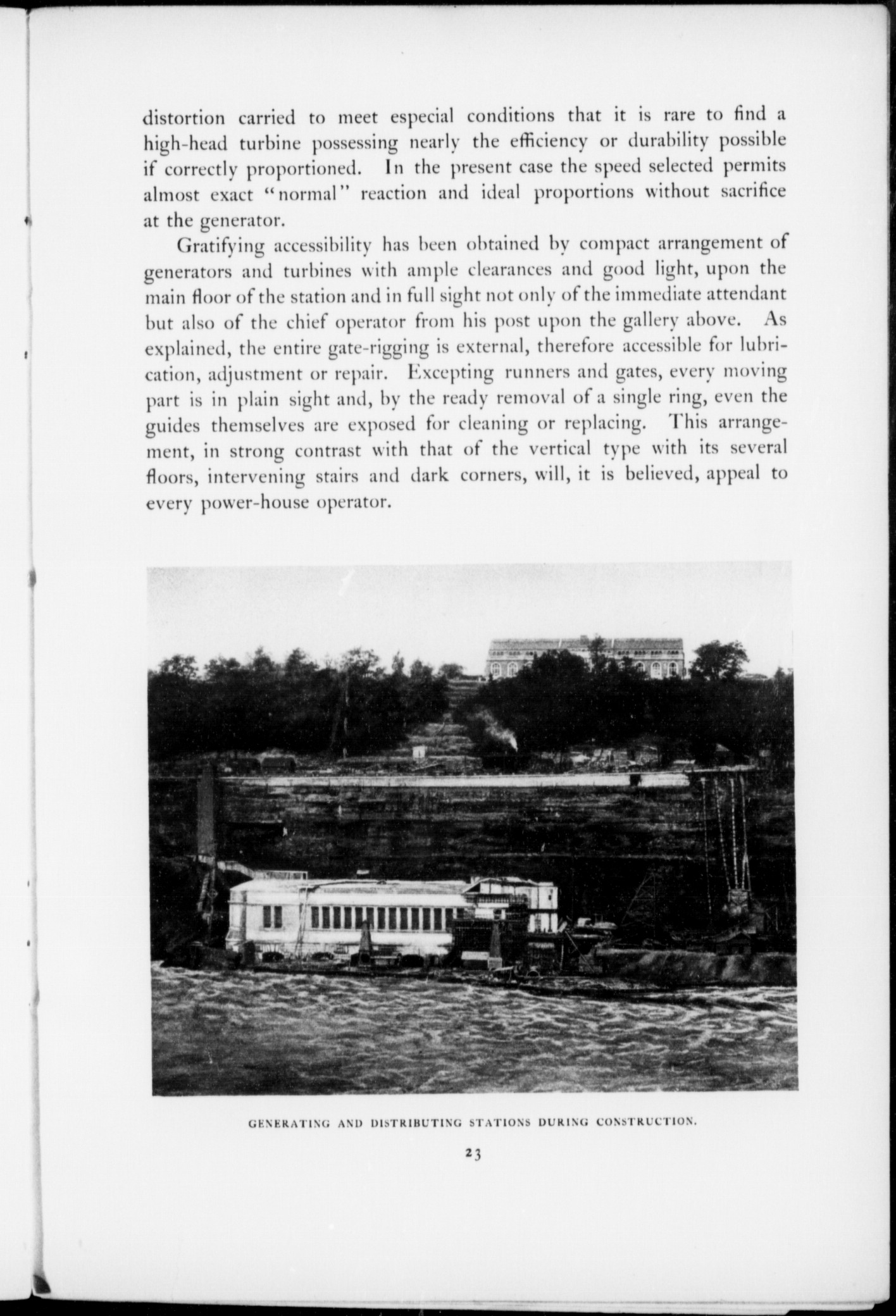 distortion carried to meet especial conditions that it is rare to find a high-head turbine possessing nearly the efficiency or durability possible if correctly proportioned. In the present case the speed selected permits almost exact "normal" reaction and ideal proportions without sacrifice at the generator.

Gratifying accessibility has been obtained by compact arrangement of generators and turbines with ample clearances and good light, upon the main floor of the station and in full sight not only of the immediate attendant but also of the chief operator from his post upon the gallery above. As explained, the entire gate-rigging is external, therefore accessible for lubrication, adjustment or repair. Excepting runners and gates, every moving part is in plain sight and, by the ready removal of a single ring, even the guides themselves are exposed for cleaning or replacing. This arrangement, in strong contrast with that of the vertical type with its several floors, intervening stairs and dark corners, will, it is believed, appeal to every power-house operator.

GENERATING AND DISTRIBUTING STATIONS DURING CONSTRUCTION.

23